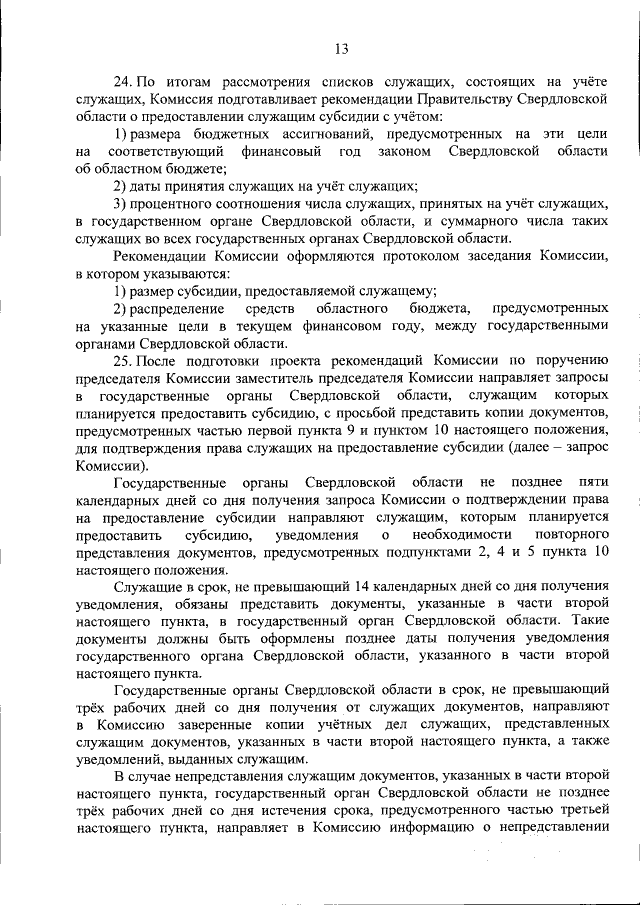 13

24. По итогам рассмотрения списков служащих, состоящих на учёте служащих, Комиссия подготавливает рекомендации Правительству Свердловской области о предоставлении служащим субсидии с учётом:

1) размера бюджетных ассигнований, предусмотренных на эти цели на соответствующий финансовый год законом Свердловской области об областном бюджете;

2) даты принятия служащих на учёт служащих;

3) процентного соотношения числа служащих, принятых на учёт служащих, в государственном органе Свердловской области, и суммарного числа таких служащих во всех государственных органах Свердловской области.

Рекомендации Комиссии оформляются протоколом заседания Комиссии, в котором указываются:

1) размер субсидии, предоставляемой служащему;

2) распределение средств областного бюджета, предусмотренных на указанные цели в текущем финансовом году, между государственными органами Свердловской области.

25. После подготовки проекта рекомендаций Комиссии по поручению председателя Комиссии заместитель председателя Комиссии направляет запросы в государственные органы Свердловской области, служащим которых планируется предоставить субсидию, с просьбой представить копии документов, предусмотренных частью первой пункта 9 и пунктом 10 настоящего положения, для подтверждения права служащих на предоставление субсидии (далее – запрос Комиссии).

Государственные органы Свердловской области не позднее пяти календарных дней со дня получения запроса Комиссии о подтверждении права на предоставление субсидии направляют служащим, которым планируется предоставить субсидию, уведомления о необходимости повторного представления документов, предусмотренных подпунктами 2, 4 и 5 пункта 10 настоящего положения.

Служащие в срок, не превышающий 14 календарных дней со дня получения уведомления, обязаны представить документы, указанные в части второй настоящего пункта, в государственный орган Свердловской области. Такие документы должны быть оформлены позднее даты получения уведомления государственного органа Свердловской области, указанного в части второй настоящего пункта.

Государственные органы Свердловской области в срок, не превышающий трёх рабочих дней со дня получения от служащих документов, направляют в Комиссию заверенные копии учётных дел служащих, представленных служащим документов, указанных в части второй настоящего пункта, а также уведомлений, выданных служащим.

В случае непредставления служащим документов, указанных в части второй настоящего пункта, государственный орган Свердловской области не позднее трёх рабочих дней со дня истечения срока, предусмотренного частью третьей настоящего пункта, направляет в Комиссию информацию о непредставлении